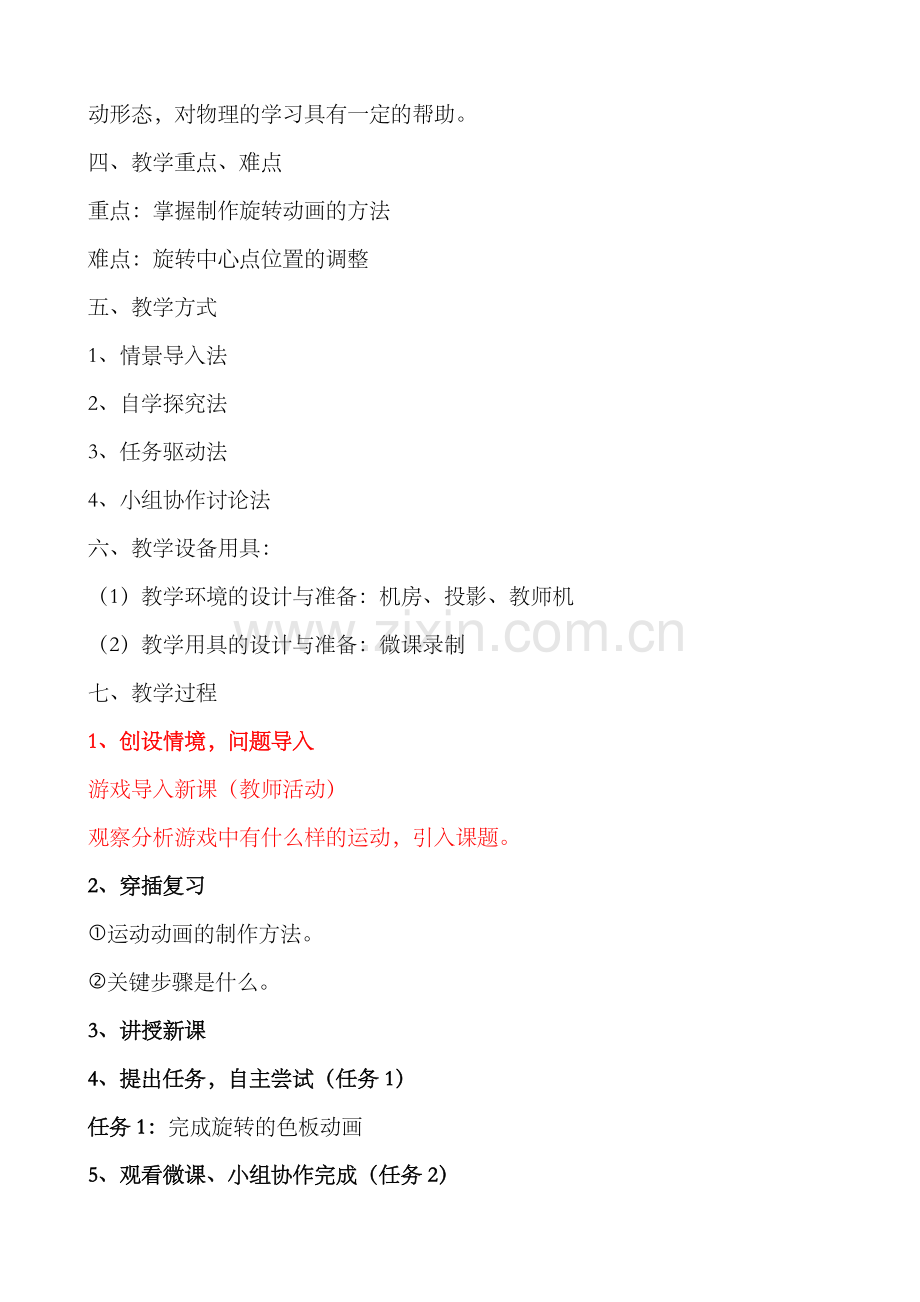 动形态，对物理的学习具有一定的帮助。

四、教学重点、难点

重点：掌握制作旋转动画的方法

难点：旋转中心点位置的调整

五、教学方式

1、情景导入法

2、自学探究法

3、任务驱动法

4、小组协作讨论法

六、教学设备用具：

（1）教学环境的设计与准备：机房、投影、教师机

（2）教学用具的设计与准备：微课录制

zixin.com.cn

七、教学过程

1、创设情境，问题导入

游戏导入新课（教师活动）

观察分析游戏中有什么样的运动，引入课题。

2、穿插复习

①运动动画的制作方法。

②关键步骤是什么。

3、讲授新课

4、提出任务，自主尝试（任务 1）

任务 1：完成旋转的色板动画

5、观看微课、小组协作完成（任务 2）